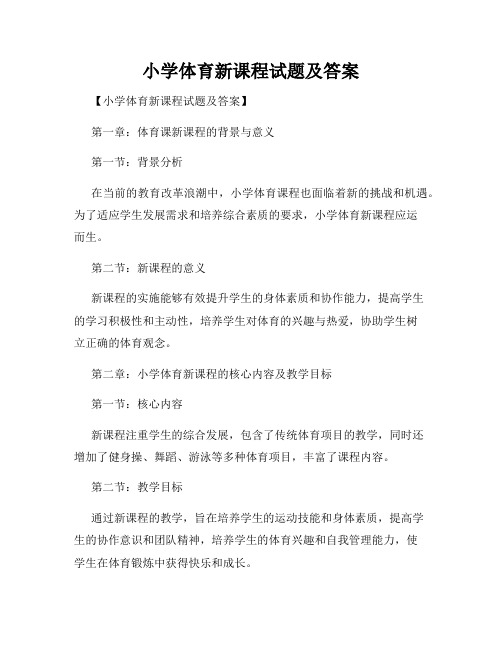 小学体育新课程试题及答案

【小学体育新课程试题及答案】

第一章：体育课新课程的背景与意义

第一节：背景分析

在当前的教育改革浪潮中，小学体育课程也面临着新的挑战和机遇。为了适应学生发展需求和培养综合素质的要求，小学体育新课程应运而生。

第二节：新课程的意义

新课程的实施能够有效提升学生的身体素质和协作能力，提高学生的学习积极性和主动性，培养学生对体育的兴趣与热爱，协助学生树立正确的体育观念。

第二章：小学体育新课程的核心内容及教学目标

第一节：核心内容

新课程注重学生的综合发展，包含了传统体育项目的教学，同时还增加了健身操、舞蹈、游泳等多种体育项目，丰富了课程内容。

第二节：教学目标

通过新课程的教学，旨在培养学生的运动技能和身体素质，提高学生的协作意识和团队精神，培养学生的体育兴趣和自我管理能力，使学生在体育锻炼中获得快乐和成长。